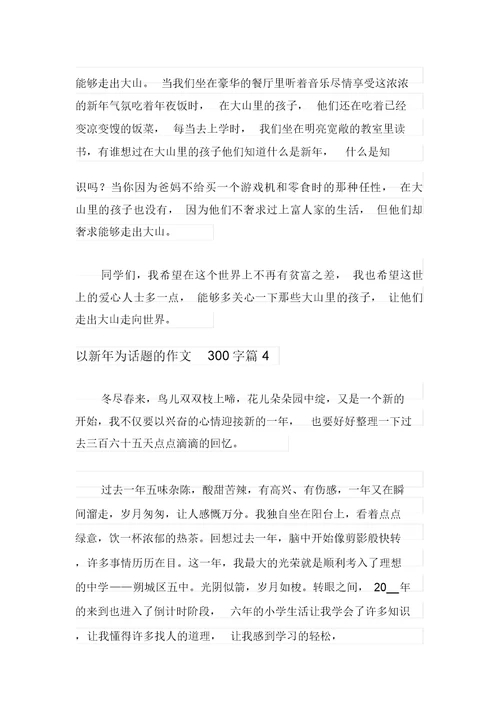 能够走出大山。 当我们坐在豪华的餐厅里听着音乐尽情享受这浓浓的新年气氛吃着年夜饭时， 在大山里的孩子， 他们还在吃着已经变凉变馊的饭菜， 每当去上学时， 我们坐在明亮宽敞的教室里读书，有谁想过在大山里的孩子他们知道什么是新年， 什么是知识吗？当你因为爸妈不给买一个游戏机和零食时的那种任性， 在大山里的孩子也没有， 因为他们不奢求过上富人家的生活， 但他们却奢求能够走出大山。

同学们，我希望在这个世界上不再有贫富之差， 我也希望这世上的爱心人士多一点， 能够多关心一下那些大山里的孩子， 让他们走出大山走向世界。

以新年为话题的作文 300字篇 4

冬尽春来，鸟儿双双枝上啼，花儿朵朵园中绽，又是一个新的开始，我不仅要以兴奋的心情迎接新的一年， 也要好好整理一下过去三百六十五天点点滴滴的回忆。

过去一年五味杂陈，酸甜苦辣，有高兴、有伤感，一年又在瞬间溜走，岁月匆匆，让人感慨万分。我独自坐在阳台上，看着点点绿意，饮一杯浓郁的热茶。回想过去一年，脑中开始像剪影般快转，许多事情历历在目。这一年，我最大的光荣就是顺利考入了理想的中学——朔城区五中。光阴似箭，岁月如梭。转眼之间， 20__年的来到也进入了倒计时阶段， 六年的小学生活让我学会了许多知识，让我懂得许多找人的道理， 让我感到学习的轻松，